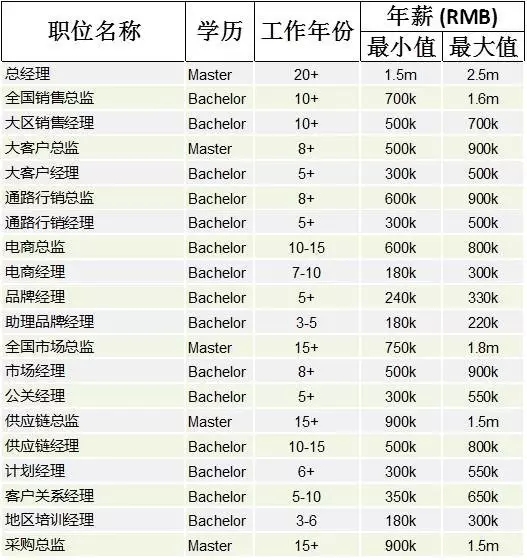 | 职位名称 | 学历 | 工作年份 | 年薪 (RMB) |  |
|---|---|---|---|---|
|  |  |  | 最小值 | 最大值 |
| 总经理 | Master | 20+ | 1.5m | 2.5m |
| 全国销售总监 | Bachelor | 10+ | 700k | 1.6m |
| 大区销售经理 | Bachelor | 10+ | 500k | 700k |
| 大客户总监 | Master | 8+ | 500k | 900k |
| 大客户经理 | Bachelor | 5+ | 300k | 500k |
| 通路行销总监 | Bachelor | 8+ | 600k | 900k |
| 通路行销经理 | Bachelor | 5+ | 300k | 500k |
| 电商总监 | Bachelor | 10-15 | 600k | 800k |
| 电商经理 | Bachelor | 7-10 | 180k | 300k |
| 品牌经理 | Bachelor | 5+ | 240k | 330k |
| 助理品牌经理 | Bachelor | 3-5 | 180k | 220k |
| 全国市场总监 | Master | 15+ | 750k | 1.8m |
| 市场经理 | Bachelor | 8+ | 500k | 900k |
| 公关经理 | Bachelor | 5+ | 300k | 550k |
| 供应链总监 | Master | 15+ | 900k | 1.5m |
| 供应链经理 | Bachelor | 10-15 | 500k | 800k |
| 计划经理 | Bachelor | 6+ | 300k | 550k |
| 客户关系经理 | Bachelor | 5-10 | 350k | 650k |
| 地区培训经理 | Bachelor | 3-6 | 180k | 300k |
| 采购总监 | Master | 15+ | 900k | 1.5m |